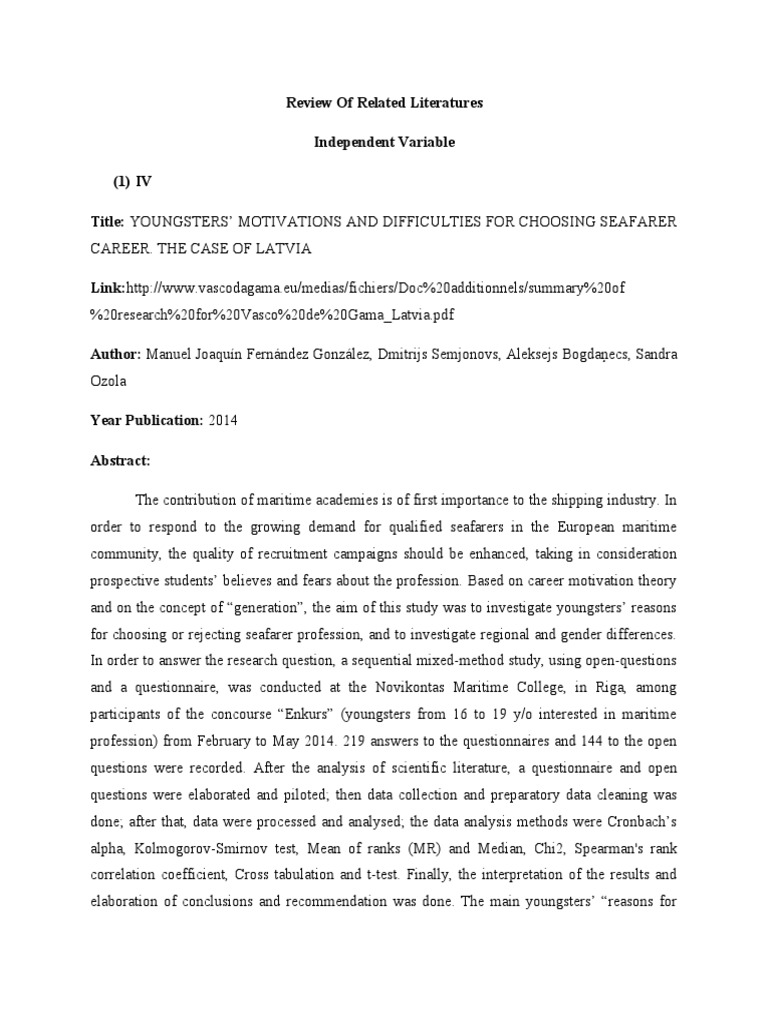 Review Of Related Literatures

Independent Variable

(1) IV

Title: YOUNGSTERS' MOTIVATIONS AND DIFFICULTIES FOR CHOOSING SEAFARER CAREER. THE CASE OF LATVIA

Link:http://www.vascodagama.eu/medias/fichiers/Doc%20additionnels/summary%20of%20research%20for%20Vasco%20de%20Gama_Latvia.pdf

Author: Manuel Joaquín Fernández González, Dmitrijs Semjonovs, Aleksejs Bogdaņecs, Sandra Ozola

Year Publication: 2014

Abstract:

The contribution of maritime academies is of first importance to the shipping industry. In order to respond to the growing demand for qualified seafarers in the European maritime community, the quality of recruitment campaigns should be enhanced, taking in consideration prospective students' believes and fears about the profession. Based on career motivation theory and on the concept of "generation", the aim of this study was to investigate youngsters' reasons for choosing or rejecting seafarer profession, and to investigate regional and gender differences. In order to answer the research question, a sequential mixed-method study, using open-questions and a questionnaire, was conducted at the Novikontas Maritime College, in Riga, among participants of the concourse "Enkurs" (youngsters from 16 to 19 y/o interested in maritime profession) from February to May 2014. 219 answers to the questionnaires and 144 to the open questions were recorded. After the analysis of scientific literature, a questionnaire and open questions were elaborated and piloted; then data collection and preparatory data cleaning was done; after that, data were processed and analysed; the data analysis methods were Cronbach's alpha, Kolmogorov-Smirnov test, Mean of ranks (MR) and Median, Chi2, Spearman's rank correlation coefficient, Cross tabulation and t-test. Finally, the interpretation of the results and elaboration of conclusions and recommendation was done. The main youngsters' "reasons for